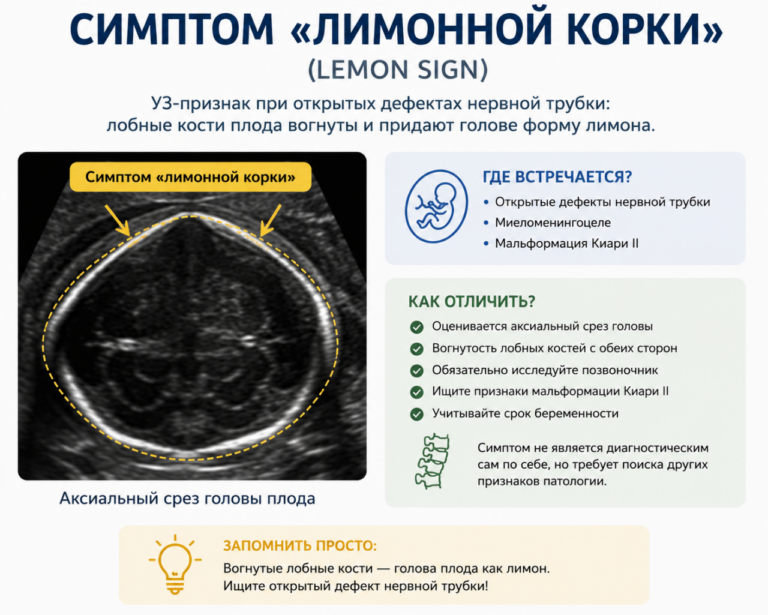 СИМПТОМ «ЛИМОННОЙ КОРКИ»
(LEMON SIGN)

УЗ-признак при открытых дефектах нервной трубки: лобные кости плода вогнуты и придают голове форму лимона.

Симптом «лимонной корки»

Аксиальный срез головы плода

ГДЕ ВСТРЕЧАЕТСЯ?
• Открытые дефекты нервной трубки
• Миеломенингоцеле
• Мальформация Киари II

КАК ОТЛИЧИТЬ?
Оценивается аксиальный срез головы
Вогнутость лобных костей с обеих сторон
Обязательно исследуйте позвоночник
Ищите признаки мальформации Киари II
Учитывайте срок беременности

Симптом не является диагностическим сам по себе, но требует поиска других признаков патологии.

ЗАПОМНИТЬ ПРОСТО:
Вогнутые лобные кости — голова плода как лимон.
Ищите открытый дефект нервной трубки!